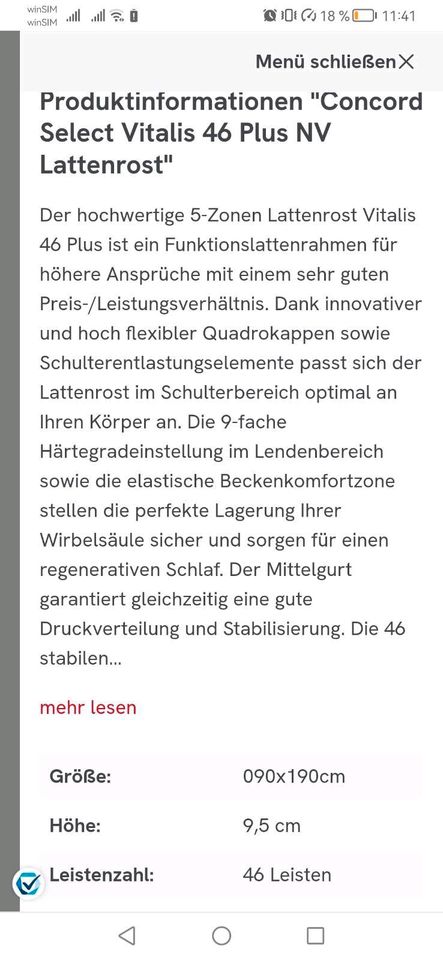 winSIM
winSIM
18 % 11:41

Menü schließen

Produktinformationen "Concord Select Vitalis 46 Plus NV Lattenrost"

Der hochwertige 5-Zonen Lattenrost Vitalis 46 Plus ist ein Funktionslattenrahmen für höhere Ansprüche mit einem sehr guten Preis-/Leistungsverhältnis. Dank innovativer und hoch flexibler Quadrokappen sowie Schulterentlastungselemente passt sich der Lattenrost im Schulterbereich optimal an Ihren Körper an. Die 9-fache Härtegradeinstellung im Lendenbereich sowie die elastische Beckenkomfortzone stellen die perfekte Lagerung Ihrer Wirbelsäule sicher und sorgen für einen regenerativen Schlaf. Der Mittelgurt garantiert gleichzeitig eine gute Druckverteilung und Stabilisierung. Die 46 stabilen...

mehr lesen

| Größe: | 090x190cm |
|---|---|
| Höhe: | 9,5 cm |
| Leistenzahl: | 46 Leisten |